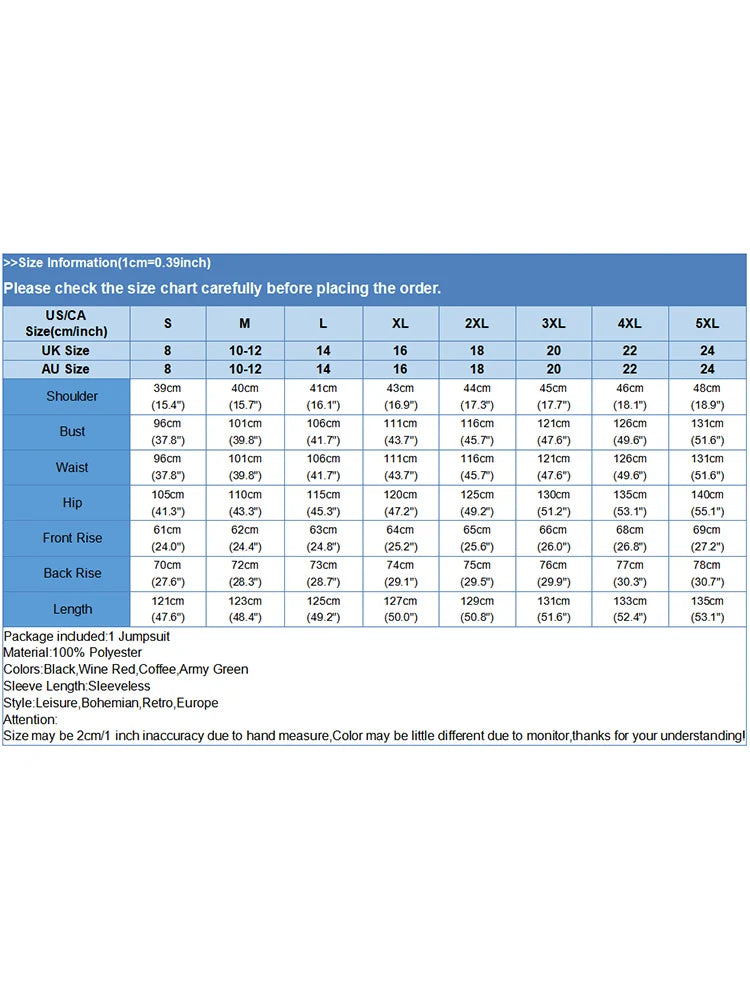 >>Size Information(1cm=0.39inch)

Please check the size chart carefully before placing the order.

| US/CA Size(cm/inch) | S | M | L | XL | 2XL | 3XL | 4XL | 5XL |
|---|---|---|---|---|---|---|---|---|
| UK Size | 8 | 10-12 | 14 | 16 | 18 | 20 | 22 | 24 |
| AU Size | 8 | 10-12 | 14 | 16 | 18 | 20 | 22 | 24 |
| Shoulder | 39cm (15.4") | 40cm (15.7") | 41cm (16.1") | 43cm (16.9") | 44cm (17.3") | 45cm (17.7") | 46cm (18.1") | 48cm (18.9") |
| Bust | 96cm (37.8") | 101cm (39.8") | 106cm (41.7") | 111cm (43.7") | 116cm (45.7") | 121cm (47.6") | 126cm (49.6") | 131cm (51.6") |
| Waist | 96cm (37.8") | 101cm (39.8") | 106cm (41.7") | 111cm (43.7") | 116cm (45.7") | 121cm (47.6") | 126cm (49.6") | 131cm (51.6") |
| Hip | 105cm (41.3") | 110cm (43.3") | 115cm (45.3") | 120cm (47.2") | 125cm (49.2") | 130cm (51.2") | 135cm (53.1") | 140cm (55.1") |
| Front Rise | 61cm (24.0") | 62cm (24.4") | 63cm (24.8") | 64cm (25.2") | 65cm (25.6") | 66cm (26.0") | 68cm (26.8") | 69cm (27.2") |
| Back Rise | 70cm (27.6") | 72cm (28.3") | 73cm (28.7") | 74cm (29.1") | 75cm (29.5") | 76cm (29.9") | 77cm (30.3") | 78cm (30.7") |
| Length | 121cm (47.6") | 123cm (48.4") | 125cm (49.2") | 127cm (50.0") | 129cm (50.8") | 131cm (51.6") | 133cm (52.4") | 135cm (53.1") |

Package included:1 Jumpsuit
Material:100% Polyester
Colors:Black,Wine Red,Coffee,Army Green
Sleeve Length:Sleeveless
Style:Leisure,Bohemian,Retro,Europe
Attention:
Size may be 2cm/1 inch inaccuracy due to hand measure,Color may be little different due to monitor,thanks for your understanding!